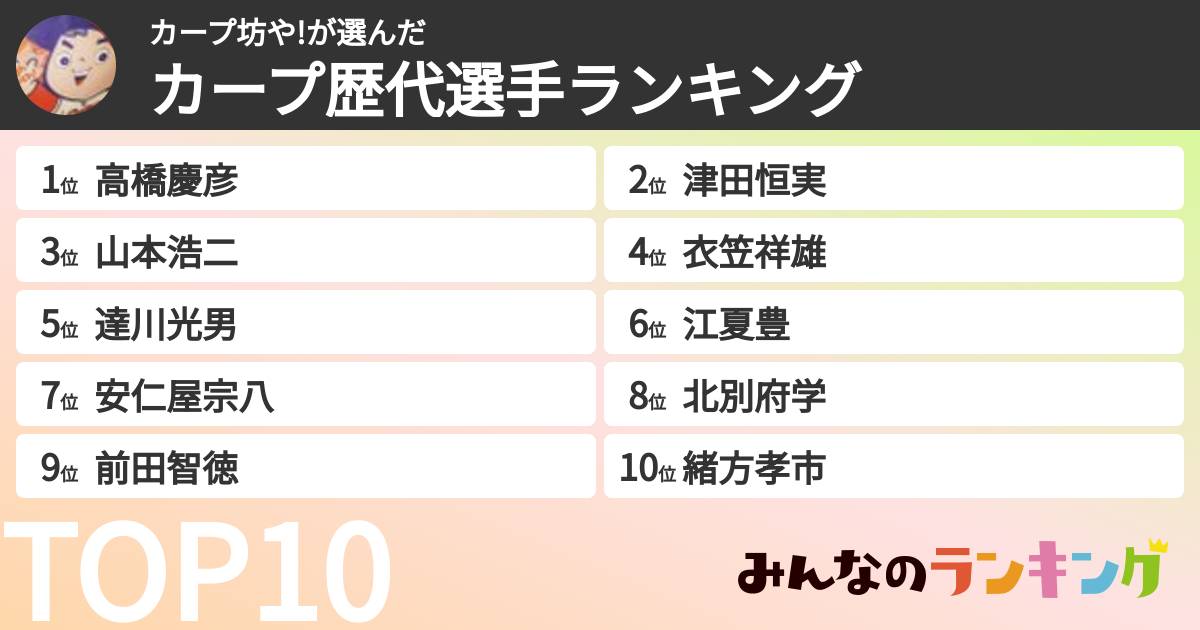 カープ坊や!が選んだ
カープ歴代選手ランキング

1位 高橋慶彦
2位 津田恒実
3位 山本浩二
4位 衣笠祥雄
5位 達川光男
6位 江夏豊
7位 安仁屋宗八
8位 北別府学
9位 前田智徳
10位 緒方孝市

TOP10

みんなのランキング